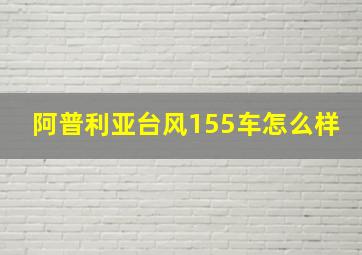 阿普利亚台风155车怎么样